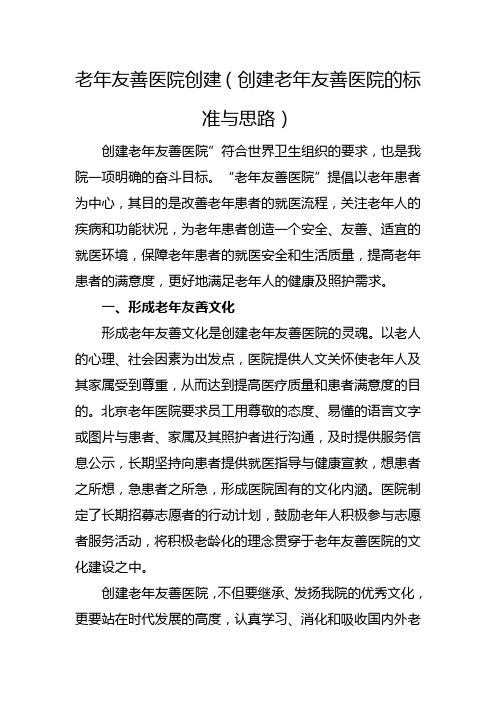 老年友善医院创建（创建老年友善医院的标准与思路）

创建老年友善医院”符合世界卫生组织的要求，也是我院一项明确的奋斗目标。“老年友善医院”提倡以老年患者为中心，其目的是改善老年患者的就医流程，关注老年人的疾病和功能状况，为老年患者创造一个安全、友善、适宜的就医环境，保障老年患者的就医安全和生活质量，提高老年患者的满意度，更好地满足老年人的健康及照护需求。

一、形成老年友善文化

形成老年友善文化是创建老年友善医院的灵魂。以老人的心理、社会因素为出发点，医院提供人文关怀使老年人及其家属受到尊重，从而达到提高医疗质量和患者满意度的目的。北京老年医院要求员工用尊敬的态度、易懂的语言文字或图片与患者、家属及其照护者进行沟通，及时提供服务信息公示，长期坚持向患者提供就医指导与健康宣教，想患者之所想，急患者之所急，形成医院固有的文化内涵。医院制定了长期招募志愿者的行动计划，鼓励老年人积极参与志愿者服务活动，将积极老龄化的理念贯穿于老年友善医院的文化建设之中。

创建老年友善医院，不但要继承、发扬我院的优秀文化，更要站在时代发展的高度，认真学习、消化和吸收国内外老